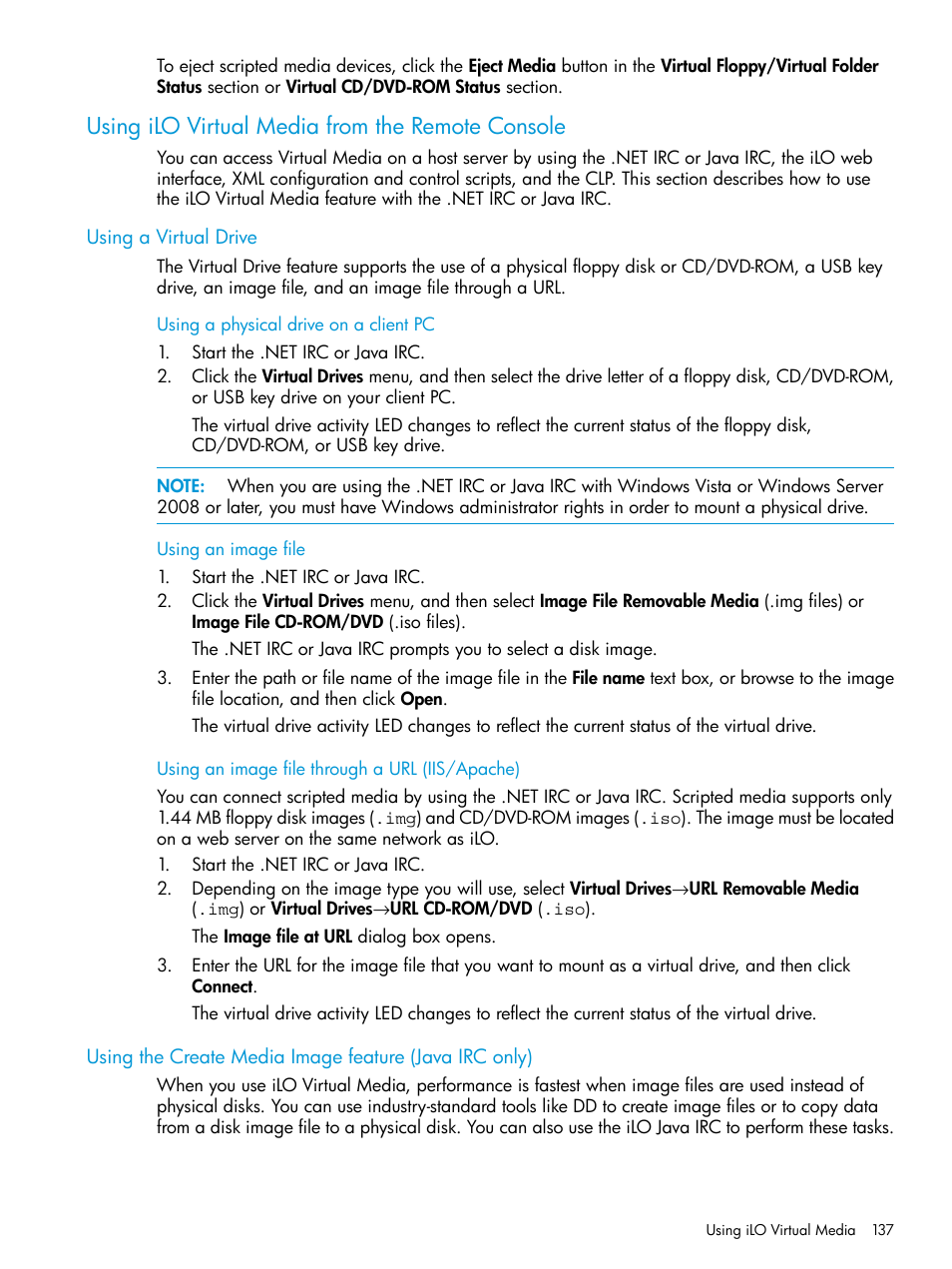 To eject scripted media devices, click the Eject Media button in the Virtual Floppy/Virtual Folder Status section or Virtual CD/DVD-ROM Status section.

Using iLO Virtual Media from the Remote Console

You can access Virtual Media on a host server by using the .NET IRC or Java IRC, the iLO web interface, XML configuration and control scripts, and the CLP. This section describes how to use the iLO Virtual Media feature with the .NET IRC or Java IRC.

Using a Virtual Drive

The Virtual Drive feature supports the use of a physical floppy disk or CD/DVD-ROM, a USB key drive, an image file, and an image file through a URL.

Using a physical drive on a client PC

1. Start the .NET IRC or Java IRC.
2. Click the Virtual Drives menu, and then select the drive letter of a floppy disk, CD/DVD-ROM, or USB key drive on your client PC.
The virtual drive activity LED changes to reflect the current status of the floppy disk, CD/DVD-ROM, or USB key drive.

NOTE: When you are using the .NET IRC or Java IRC with Windows Vista or Windows Server 2008 or later, you must have Windows administrator rights in order to mount a physical drive.

Using an image file

1. Start the .NET IRC or Java IRC.
2. Click the Virtual Drives menu, and then select Image File Removable Media (.img files) or Image File CD-ROM/DVD (.iso files).
The .NET IRC or Java IRC prompts you to select a disk image.
3. Enter the path or file name of the image file in the File name text box, or browse to the image file location, and then click Open.
The virtual drive activity LED changes to reflect the current status of the virtual drive.

Using an image file through a URL (IIS/Apache)

You can connect scripted media by using the .NET IRC or Java IRC. Scripted media supports only 1.44 MB floppy disk images (.img) and CD/DVD-ROM images (.iso). The image must be located on a web server on the same network as iLO.
1. Start the .NET IRC or Java IRC.
2. Depending on the image type you will use, select Virtual Drives→URL Removable Media (.img) or Virtual Drives→URL CD-ROM/DVD (.iso).
The Image file at URL dialog box opens.
3. Enter the URL for the image file that you want to mount as a virtual drive, and then click Connect.
The virtual drive activity LED changes to reflect the current status of the virtual drive.

Using the Create Media Image feature (Java IRC only)

When you use iLO Virtual Media, performance is fastest when image files are used instead of physical disks. You can use industry-standard tools like DD to create image files or to copy data from a disk image file to a physical disk. You can also use the iLO Java IRC to perform these tasks.

Using iLO Virtual Media 137